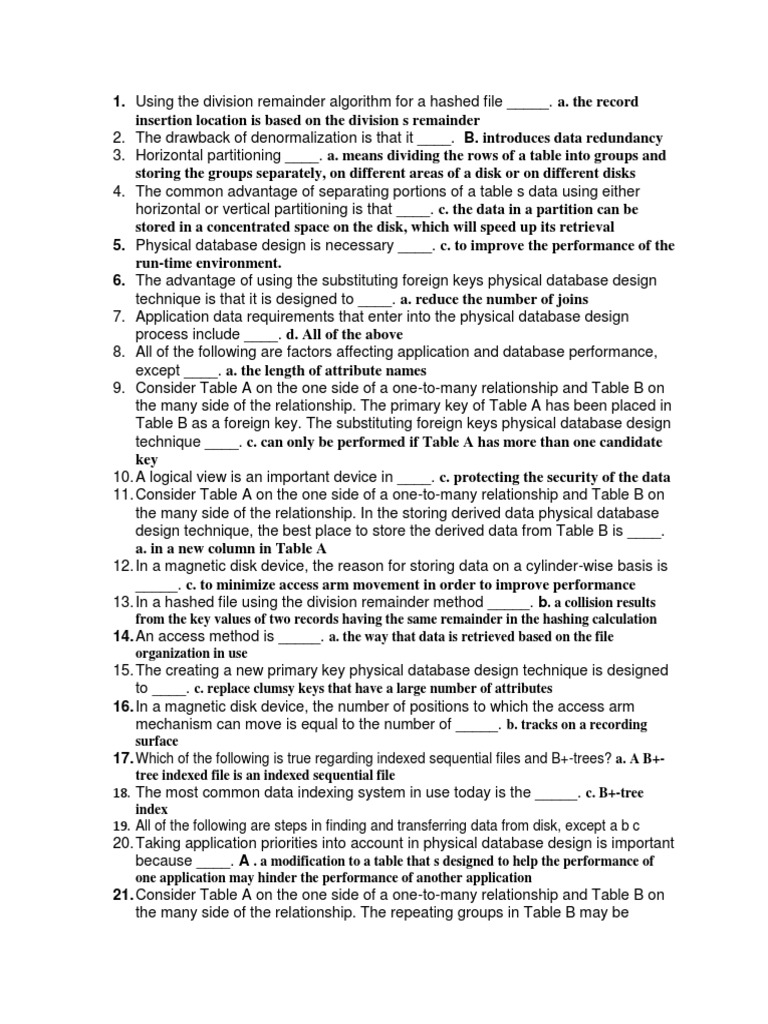 1. Using the division remainder algorithm for a hashed file _____. a. the record insertion location is based on the division s remainder
2. The drawback of denormalization is that it ____. B. introduces data redundancy
3. Horizontal partitioning ____. a. means dividing the rows of a table into groups and storing the groups separately, on different areas of a disk or on different disks
4. The common advantage of separating portions of a table s data using either horizontal or vertical partitioning is that ____. c. the data in a partition can be stored in a concentrated space on the disk, which will speed up its retrieval
5. Physical database design is necessary ____. c. to improve the performance of the run-time environment.
6. The advantage of using the substituting foreign keys physical database design technique is that it is designed to ____. a. reduce the number of joins
7. Application data requirements that enter into the physical database design process include ____. d. All of the above
8. All of the following are factors affecting application and database performance, except ____. a. the length of attribute names
9. Consider Table A on the one side of a one-to-many relationship and Table B on the many side of the relationship. The primary key of Table A has been placed in Table B as a foreign key. The substituting foreign keys physical database design technique ____. c. can only be performed if Table A has more than one candidate key
10. A logical view is an important device in ____. c. protecting the security of the data
11. Consider Table A on the one side of a one-to-many relationship and Table B on the many side of the relationship. In the storing derived data physical database design technique, the best place to store the derived data from Table B is ____. a. in a new column in Table A
12. In a magnetic disk device, the reason for storing data on a cylinder-wise basis is _____. c. to minimize access arm movement in order to improve performance
13. In a hashed file using the division remainder method _____. b. a collision results from the key values of two records having the same remainder in the hashing calculation
14. An access method is _____. a. the way that data is retrieved based on the file organization in use
15. The creating a new primary key physical database design technique is designed to ____. c. replace clumsy keys that have a large number of attributes
16. In a magnetic disk device, the number of positions to which the access arm mechanism can move is equal to the number of _____. b. tracks on a recording surface
17. Which of the following is true regarding indexed sequential files and B+-trees? a. A B+-tree indexed file is an indexed sequential file
18. The most common data indexing system in use today is the _____. c. B+-tree index
19. All of the following are steps in finding and transferring data from disk, except a b c
20. Taking application priorities into account in physical database design is important because ____. A . a modification to a table that s designed to help the performance of one application may hinder the performance of another application
21. Consider Table A on the one side of a one-to-many relationship and Table B on the many side of the relationship. The repeating groups in Table B may be